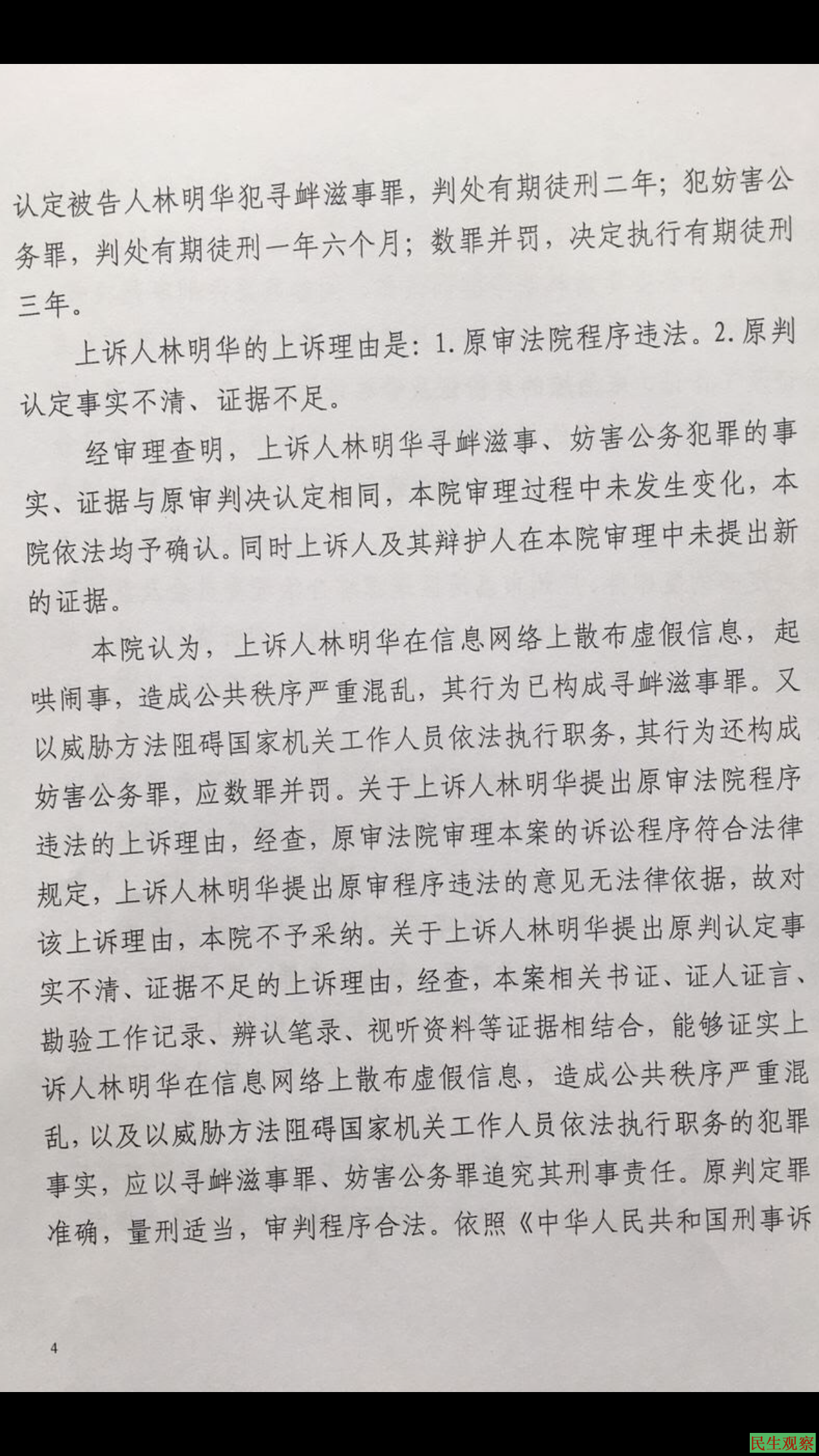 认定被告人林明华犯寻衅滋事罪，判处有期徒刑二年；犯妨害公务罪，判处有期徒刑一年六个月；数罪并罚，决定执行有期徒刑三年。

上诉人林明华的上诉理由是：1.原审法院程序违法。2.原判认定事实不清、证据不足。

经审理查明，上诉人林明华寻衅滋事、妨害公务犯罪的事实、证据与原审判决认定相同，本院审理过程中未发生变化，本院依法均予确认。同时上诉人及其辩护人在本院审理中未提出新的证据。

本院认为，上诉人林明华在信息网络上散布虚假信息，起哄闹事，造成公共秩序严重混乱，其行为已构成寻衅滋事罪。又以威胁方法阻碍国家机关工作人员依法执行职务，其行为还构成妨害公务罪，应数罪并罚。关于上诉人林明华提出原审法院程序违法的上诉理由，经查，原审法院审理本案的诉讼程序符合法律规定，上诉人林明华提出原审程序违法的意见无法律依据，故对该上诉理由，本院不予采纳。关于上诉人林明华提出原判认定事实不清、证据不足的上诉理由，经查，本案相关书证、证人证言、勘验工作记录、辨认笔录、视听资料等证据相结合，能够证实上诉人林明华在信息网络上散布虚假信息，造成公共秩序严重混乱，以及以威胁方法阻碍国家机关工作人员依法执行职务的犯罪事实，应以寻衅滋事罪、妨害公务罪追究其刑事责任。原判定罪准确，量刑适当，审判程序合法。依照《中华人民共和国刑事诉

4

民生观察